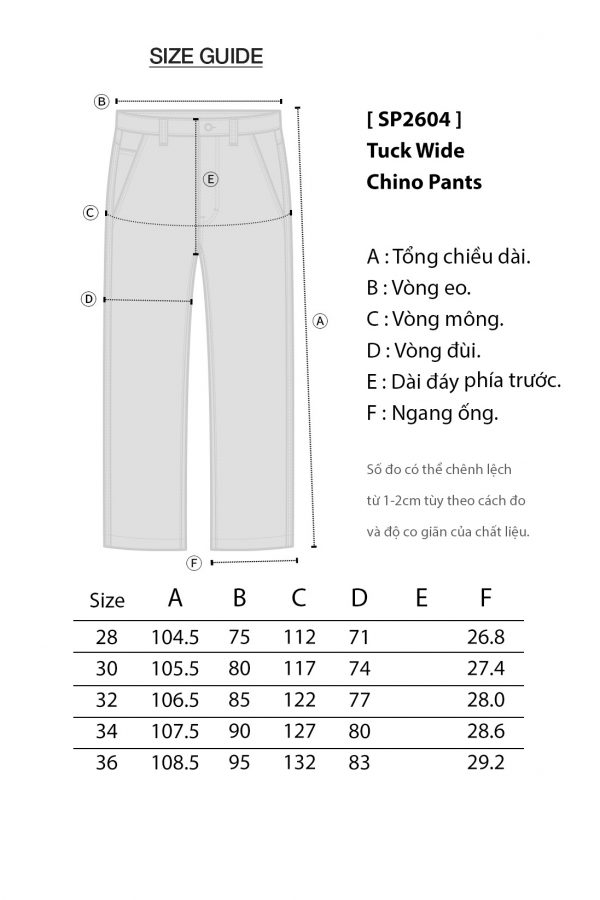 SIZE GUIDE

B
E
C
D
A
F

[ SP2604 ]
Tuck Wide
Chino Pants

A : Tổng chiều dài.
B : Vòng eo.
C : Vòng mông.
D : Vòng đùi.
E : Dài đáy phía trước.
F : Ngang ống.

Số đo có thể chênh lệch từ 1-2cm tùy theo cách đo và độ co giãn của chất liệu.

| Size | A | B | C | D | E | F |
|---|---|---|---|---|---|---|
| 28 | 104.5 | 75 | 112 | 71 | | 26.8 |
| 30 | 105.5 | 80 | 117 | 74 | | 27.4 |
| 32 | 106.5 | 85 | 122 | 77 | | 28.0 |
| 34 | 107.5 | 90 | 127 | 80 | | 28.6 |
| 36 | 108.5 | 95 | 132 | 83 | | 29.2 |